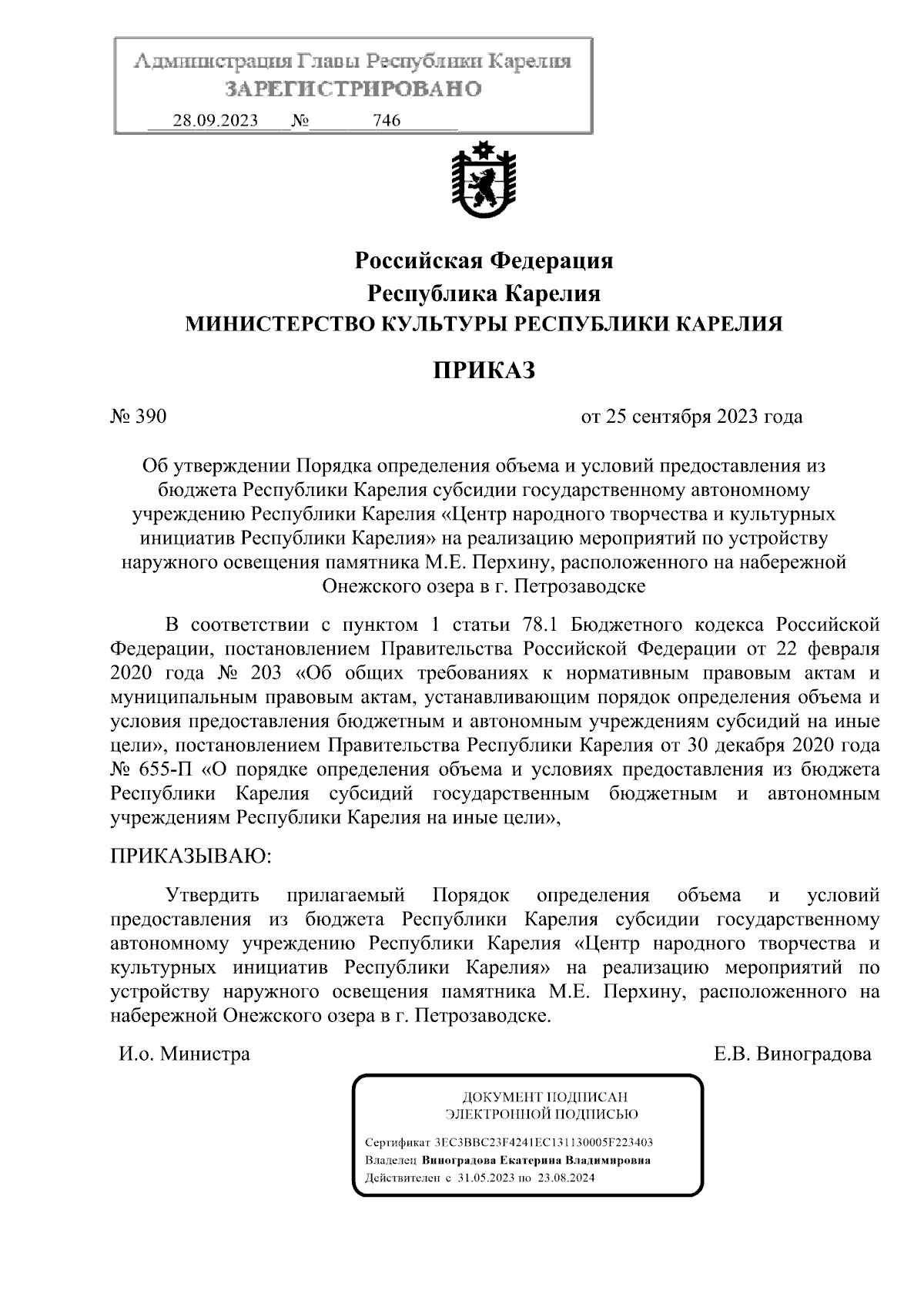 Администрация Главы Республики Карелия
ЗАРЕГИСТРИРОВАНО
28.09.2023 № 746

Российская Федерация
Республика Карелия
МИНИСТЕРСТВО КУЛЬТУРЫ РЕСПУБЛИКИ КАРЕЛИЯ

ПРИКАЗ

№ 390 от 25 сентября 2023 года

Об утверждении Порядка определения объема и условий предоставления из бюджета Республики Карелия субсидии государственному автономному учреждению Республики Карелия «Центр народного творчества и культурных инициатив Республики Карелия» на реализацию мероприятий по устройству наружного освещения памятника М.Е. Перхину, расположенного на набережной Онежского озера в г. Петрозаводске

В соответствии с пунктом 1 статьи 78.1 Бюджетного кодекса Российской Федерации, постановлением Правительства Российской Федерации от 22 февраля 2020 года № 203 «Об общих требованиях к нормативным правовым актам и муниципальным правовым актам, устанавливающим порядок определения объема и условия предоставления бюджетным и автономным учреждениям субсидий на иные цели», постановлением Правительства Республики Карелия от 30 декабря 2020 года № 655-П «О порядке определения объема и условиях предоставления из бюджета Республики Карелия субсидий государственным бюджетным и автономным учреждениям Республики Карелия на иные цели»,

ПРИКАЗЫВАЮ:

Утвердить прилагаемый Порядок определения объема и условий предоставления из бюджета Республики Карелия субсидии государственному автономному учреждению Республики Карелия «Центр народного творчества и культурных инициатив Республики Карелия» на реализацию мероприятий по устройству наружного освещения памятника М.Е. Перхину, расположенного на набережной Онежского озера в г. Петрозаводске.

И.о. Министра Е.В. Виноградова

ДОКУМЕНТ ПОДПИСАН
ЭЛЕКТРОННОЙ ПОДПИСЬЮ

Сертификат 3EC3BBC23F4241EC131130005F223403
Владелец Виноградова Екатерина Владимировна
Действителен с 31.05.2023 по 23.08.2024